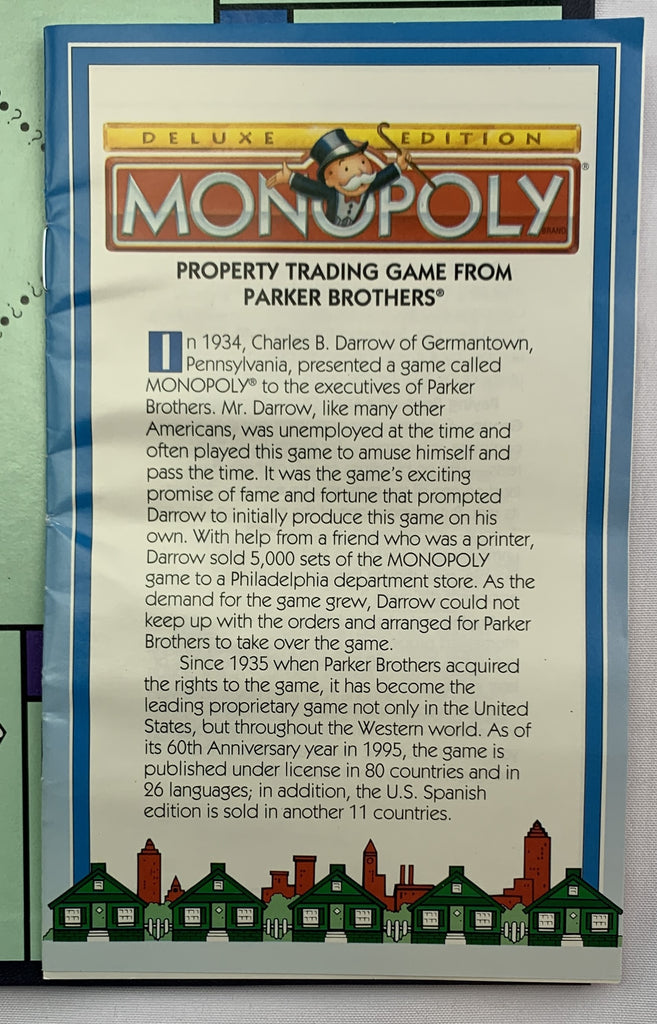 DELUXE EDITION
MONOPOLY®
BRAND

PROPERTY TRADING GAME FROM PARKER BROTHERS®

In 1934, Charles B. Darrow of Germantown, Pennsylvania, presented a game called MONOPOLY® to the executives of Parker Brothers. Mr. Darrow, like many other Americans, was unemployed at the time and often played this game to amuse himself and pass the time. It was the game's exciting promise of fame and fortune that prompted Darrow to initially produce this game on his own. With help from a friend who was a printer, Darrow sold 5,000 sets of the MONOPOLY game to a Philadelphia department store. As the demand for the game grew, Darrow could not keep up with the orders and arranged for Parker Brothers to take over the game.

Since 1935 when Parker Brothers acquired the rights to the game, it has become the leading proprietary game not only in the United States, but throughout the Western world. As of its 60th Anniversary year in 1995, the game is published under license in 80 countries and in 26 languages; in addition, the U.S. Spanish edition is sold in another 11 countries.